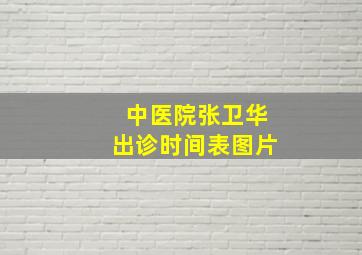 中医院张卫华
出诊时间表图片